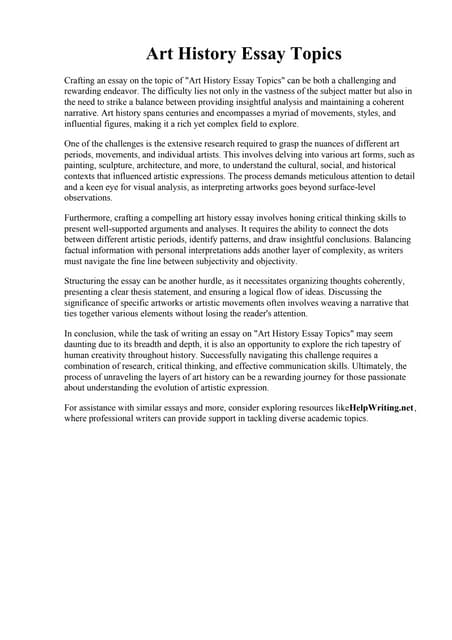 Art History Essay Topics

Crafting an essay on the topic of "Art History Essay Topics" can be both a challenging and rewarding endeavor. The difficulty lies not only in the vastness of the subject matter but also in the need to strike a balance between providing insightful analysis and maintaining a coherent narrative. Art history spans centuries and encompasses a myriad of movements, styles, and influential figures, making it a rich yet complex field to explore.

One of the challenges is the extensive research required to grasp the nuances of different art periods, movements, and individual artists. This involves delving into various art forms, such as painting, sculpture, architecture, and more, to understand the cultural, social, and historical contexts that influenced artistic expressions. The process demands meticulous attention to detail and a keen eye for visual analysis, as interpreting artworks goes beyond surface-level observations.

Furthermore, crafting a compelling art history essay involves honing critical thinking skills to present well-supported arguments and analyses. It requires the ability to connect the dots between different artistic periods, identify patterns, and draw insightful conclusions. Balancing factual information with personal interpretations adds another layer of complexity, as writers must navigate the fine line between subjectivity and objectivity.

Structuring the essay can be another hurdle, as it necessitates organizing thoughts coherently, presenting a clear thesis statement, and ensuring a logical flow of ideas. Discussing the significance of specific artworks or artistic movements often involves weaving a narrative that ties together various elements without losing the reader's attention.

In conclusion, while the task of writing an essay on "Art History Essay Topics" may seem daunting due to its breadth and depth, it is also an opportunity to explore the rich tapestry of human creativity throughout history. Successfully navigating this challenge requires a combination of research, critical thinking, and effective communication skills. Ultimately, the process of unraveling the layers of art history can be a rewarding journey for those passionate about understanding the evolution of artistic expression.

For assistance with similar essays and more, consider exploring resources likeHelpWriting.net, where professional writers can provide support in tackling diverse academic topics.